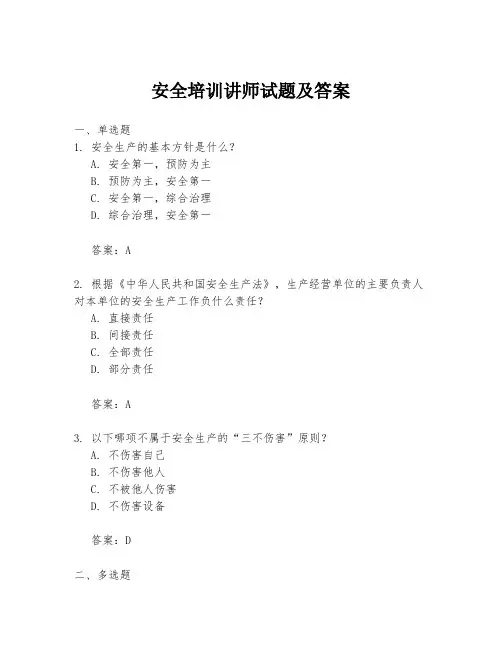 安全培训讲师试题及答案

一、单选题

1. 安全生产的基本方针是什么？
A. 安全第一，预防为主
B. 预防为主，安全第一
C. 安全第一，综合治理
D. 综合治理，安全第一

答案：A

2. 根据《中华人民共和国安全生产法》，生产经营单位的主要负责人对本单位的安全生产工作负什么责任？
A. 直接责任
B. 间接责任
C. 全部责任
D. 部分责任

答案：A

3. 以下哪项不属于安全生产的“三不伤害”原则？
A. 不伤害自己
B. 不伤害他人
C. 不被他人伤害
D. 不伤害设备

答案：D

二、多选题